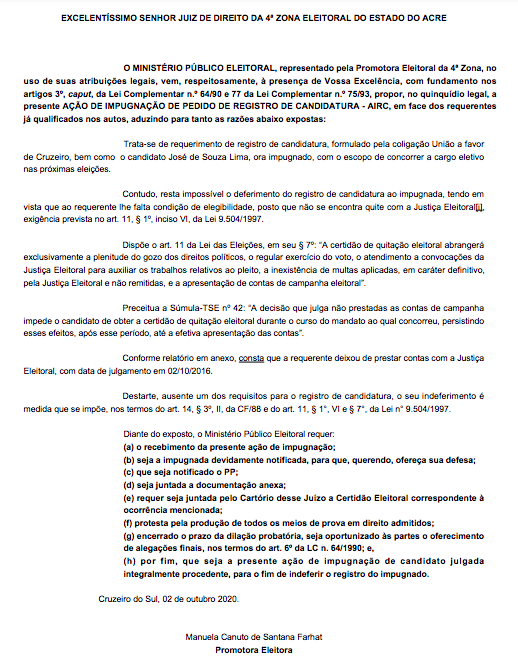 EXCELENTÍSSIMO SENHOR JUIZ DE DIREITO DA 4ª ZONA ELEITORAL DO ESTADO DO ACRE

O MINISTÉRIO PÚBLICO ELEITORAL, representado pela Promotora Eleitoral da 4ª Zona, no uso de suas atribuições legais, vem, respeitosamente, à presença de Vossa Excelência, com fundamento nos artigos 3º, caput, da Lei Complementar n.º 64/90 e 77 da Lei Complementar n.º 75/93, propor, no quinquídio legal, a presente AÇÃO DE IMPUGNAÇÃO DE PEDIDO DE REGISTRO DE CANDIDATURA - AIRC, em face dos requerentes já qualificados nos autos, aduzindo para tanto as razões abaixo expostas:

Trata-se de requerimento de registro de candidatura, formulado pela coligação União a favor de Cruzeiro, bem como o candidato José de Souza Lima, ora impugnado, com o escopo de concorrer a cargo eletivo nas próximas eleições.

Contudo, resta impossível o deferimento do registro de candidatura ao impugnada, tendo em vista que ao requerente lhe falta condição de elegibilidade, posto que não se encontra quite com a Justiça Eleitoral[i], exigência prevista no art. 11, § 1º, inciso VI, da Lei 9.504/1997.

Dispõe o art. 11 da Lei das Eleições, em seu § 7º: "A certidão de quitação eleitoral abrangerá exclusivamente a plenitude do gozo dos direitos políticos, o regular exercício do voto, o atendimento a convocações da Justiça Eleitoral para auxiliar os trabalhos relativos ao pleito, a inexistência de multas aplicadas, em caráter definitivo, pela Justiça Eleitoral e não remitidas, e a apresentação de contas de campanha eleitoral".

Preceitua a Súmula-TSE nº 42: "A decisão que julga não prestadas as contas de campanha impede o candidato de obter a certidão de quitação eleitoral durante o curso do mandato ao qual concorreu, persistindo esses efeitos, após esse período, até a efetiva apresentação das contas".

Conforme relatório em anexo, consta que a requerente deixou de prestar contas com a Justiça Eleitoral, com data de julgamento em 02/10/2016.

Destarte, ausente um dos requisitos para o registro de candidatura, o seu indeferimento é medida que se impõe, nos termos do art. 14, § 3º, II, da CF/88 e do art. 11, § 1º, VI e § 7º, da Lei nº 9.504/1997.

Diante do exposto, o Ministério Público Eleitoral requer:
(a) o recebimento da presente ação de impugnação;
(b) seja a impugnada devidamente notificada, para que, querendo, ofereça sua defesa;
(c) que seja notificado o PP;
(d) seja juntada a documentação anexa;
(e) requer seja juntada pelo Cartório desse Juízo a Certidão Eleitoral correspondente à ocorrência mencionada;
(f) protesta pela produção de todos os meios de prova em direito admitidos;
(g) encerrado o prazo da dilação probatória, seja oportunizado às partes o oferecimento de alegações finais, nos termos do art. 6º da LC n. 64/1990; e,
(h) por fim, que seja a presente ação de impugnação de candidato julgada integralmente procedente, para o fim de indeferir o registro do impugnado.

Cruzeiro do Sul, 02 de outubro 2020.

Manuela Canuto de Santana Farhat
Promotora Eleitora